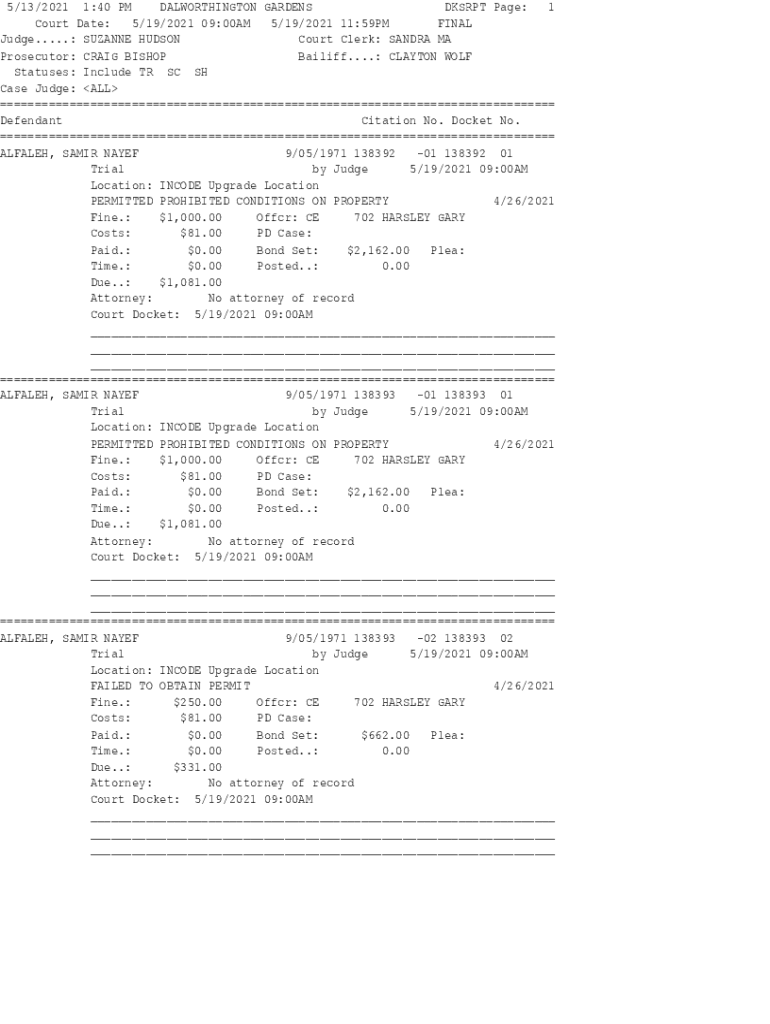 5/13/2021 1:40 PM DALWORTHINGTON GARDENS DKSRPT Page: 1
Court Date: 5/19/2021 09:00AM 5/19/2021 11:59PM FINAL
Judge.....: SUZANNE HUDSON Court Clerk: SANDRA MA
Prosecutor: CRAIG BISHOP Bailiff....: CLAYTON WOLF
Statuses: Include TR SC SH
Case Judge: <ALL>

Defendant Citation No. Docket No.

ALFALEH, SAMIR NAYEF 9/05/1971 138392 -01 138392 01
Trial by Judge 5/19/2021 09:00AM
Location: INCODE Upgrade Location
PERMITTED PROHIBITED CONDITIONS ON PROPERTY 4/26/2021
Fine.: $1,000.00 Offcr: CE 702 HARSLEY GARY
Costs: $81.00 PD Case:
Paid.: $0.00 Bond Set: $2,162.00 Plea:
Time.: $0.00 Posted..: 0.00
Due..: $1,081.00
Attorney: No attorney of record
Court Docket: 5/19/2021 09:00AM
____
____
____

ALFALEH, SAMIR NAYEF 9/05/1971 138393 -01 138393 01
Trial by Judge 5/19/2021 09:00AM
Location: INCODE Upgrade Location
PERMITTED PROHIBITED CONDITIONS ON PROPERTY 4/26/2021
Fine.: $1,000.00 Offcr: CE 702 HARSLEY GARY
Costs: $81.00 PD Case:
Paid.: $0.00 Bond Set: $2,162.00 Plea:
Time.: $0.00 Posted..: 0.00
Due..: $1,081.00
Attorney: No attorney of record
Court Docket: 5/19/2021 09:00AM
____
____
____

ALFALEH, SAMIR NAYEF 9/05/1971 138393 -02 138393 02
Trial by Judge 5/19/2021 09:00AM
Location: INCODE Upgrade Location
FAILED TO OBTAIN PERMIT 4/26/2021
Fine.: $250.00 Offcr: CE 702 HARSLEY GARY
Costs: $81.00 PD Case:
Paid.: $0.00 Bond Set: $662.00 Plea:
Time.: $0.00 Posted..: 0.00
Due..: $331.00
Attorney: No attorney of record
Court Docket: 5/19/2021 09:00AM
____
____
____